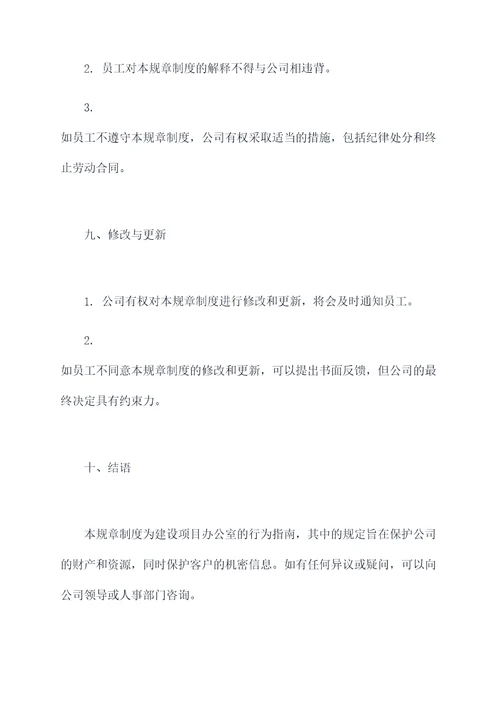 2. 员工对本规章制度的解释不得与公司相违背。

3.
如员工不遵守本规章制度，公司有权采取适当的措施，包括纪律处分和终止劳动合同。

九、修改与更新

1. 公司有权对本规章制度进行修改和更新，将会及时通知员工。

2.
如员工不同意本规章制度的修改和更新，可以提出书面反馈，但公司的最终决定具有约束力。

十、结语

本规章制度为建设项目办公室的行为指南，其中的规定旨在保护公司的财产和资源，同时保护客户的机密信息。如有任何异议或疑问，可以向公司领导或人事部门咨询。